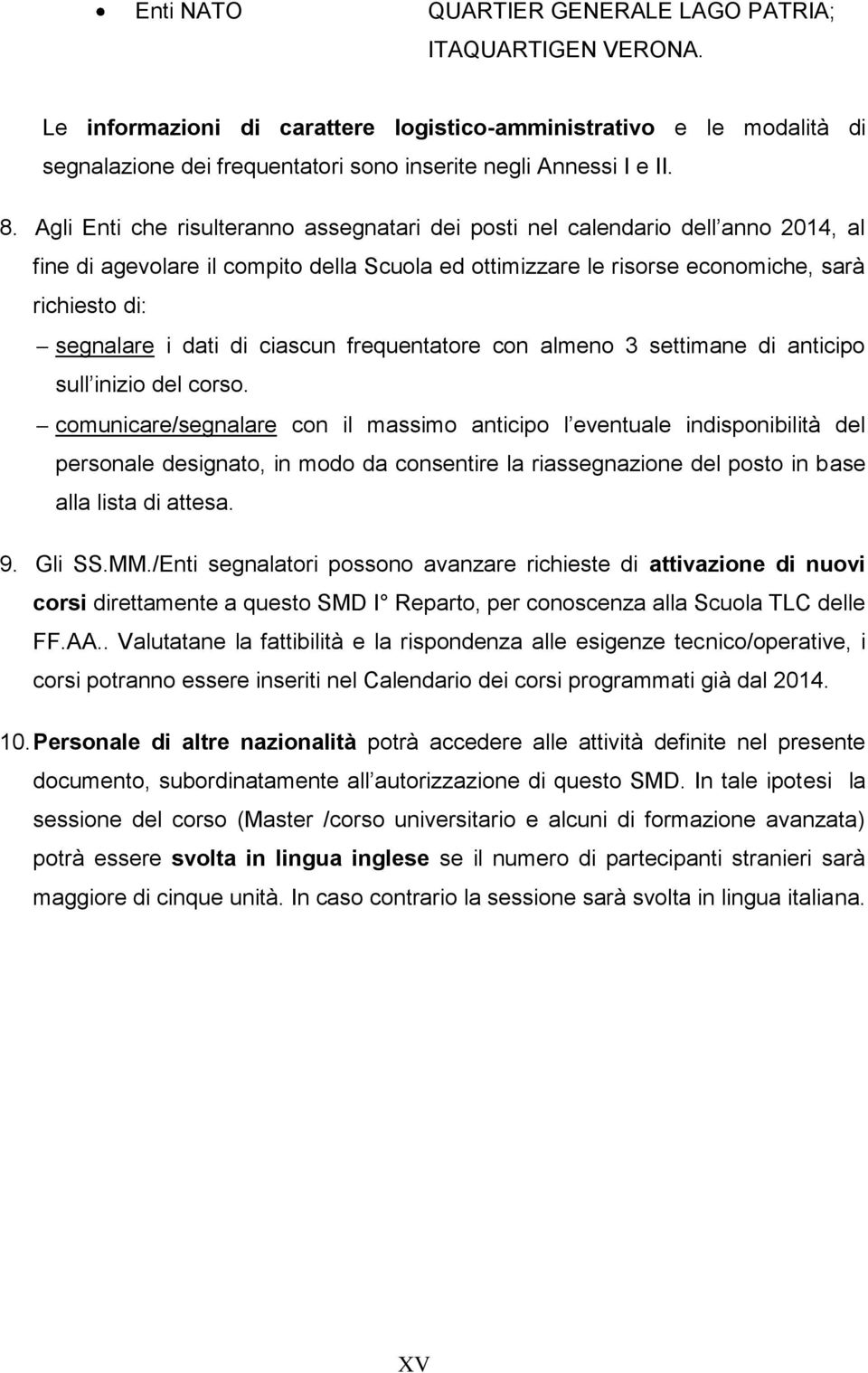 • Enti NATO QUARTIER GENERALE LAGO PATRIA; ITAQUARTIGEN VERONA.

Le informazioni di carattere logistico-amministrativo e le modalità di segnalazione dei frequentatori sono inserite negli Annessi I e II.

8. Agli Enti che risulteranno assegnatari dei posti nel calendario dell anno 2014, al fine di agevolare il compito della Scuola ed ottimizzare le risorse economiche, sarà richiesto di:

– segnalare i dati di ciascun frequentatore con almeno 3 settimane di anticipo sull inizio del corso.

– comunicare/segnalare con il massimo anticipo l eventuale indisponibilità del personale designato, in modo da consentire la riassegnazione del posto in base alla lista di attesa.

9. Gli SS.MM./Enti segnalatori possono avanzare richieste di attivazione di nuovi corsi direttamente a questo SMD I° Reparto, per conoscenza alla Scuola TLC delle FF.AA.. Valutatane la fattibilità e la rispondenza alle esigenze tecnico/operative, i corsi potranno essere inseriti nel Calendario dei corsi programmati già dal 2014.

10. Personale di altre nazionalità potrà accedere alle attività definite nel presente documento, subordinatamente all autorizzazione di questo SMD. In tale ipotesi la sessione del corso (Master /corso universitario e alcuni di formazione avanzata) potrà essere svolta in lingua inglese se il numero di partecipanti stranieri sarà maggiore di cinque unità. In caso contrario la sessione sarà svolta in lingua italiana.

XV